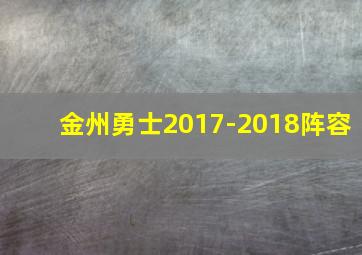 金州勇士2017-2018阵容